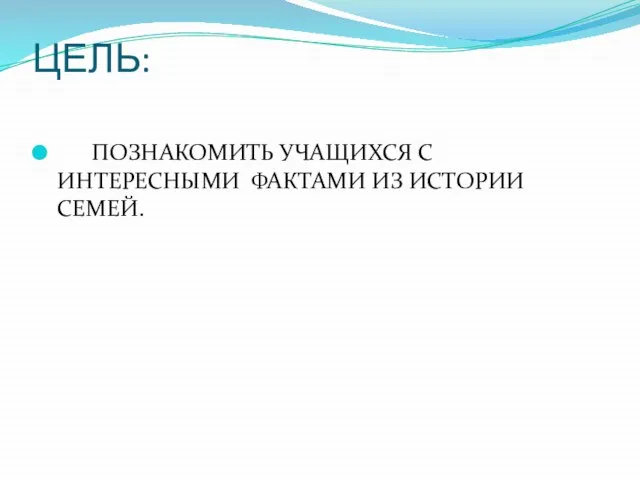 ЦЕЛЬ:

ПОЗНАКОМИТЬ УЧАЩИХСЯ С ИНТЕРЕСНЫМИ ФАКТАМИ ИЗ ИСТОРИИ СЕМЕЙ.